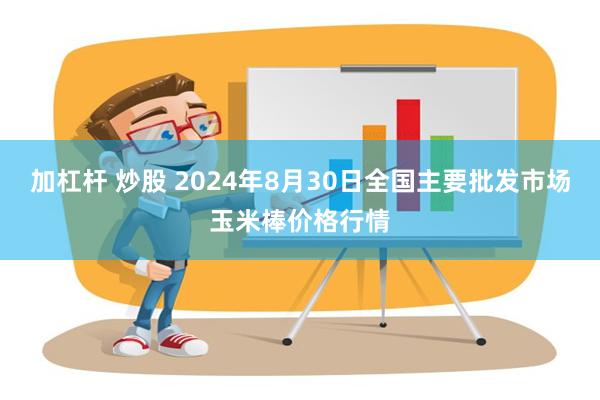 加杠杆 炒股 2024年8月30日全国主要批发市场玉米棒价格行情